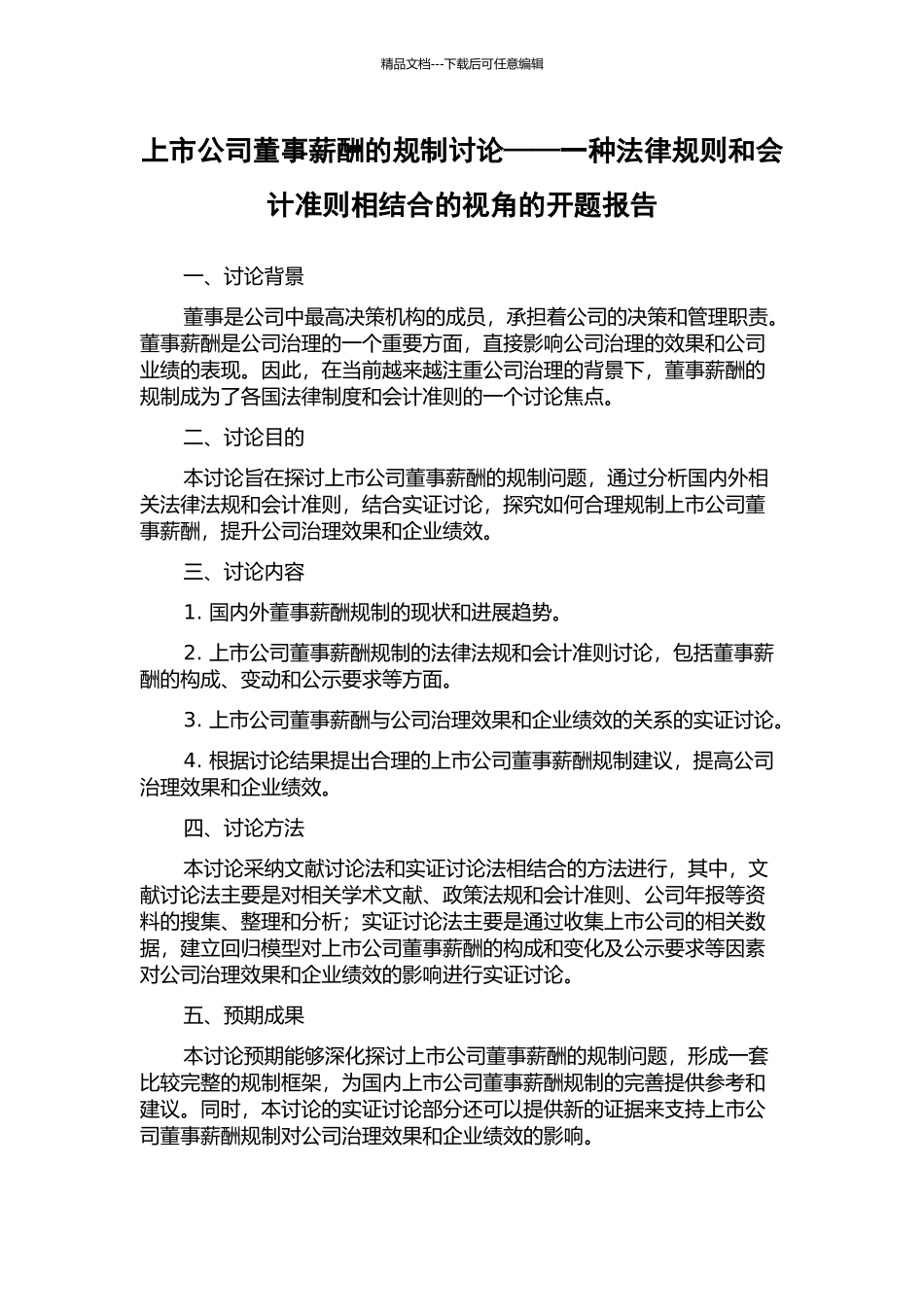 精品文档---下载后可任意编辑

上市公司董事薪酬的规制讨论——一种法律规则和会计准则相结合的视角的开题报告

一、讨论背景

董事是公司中最高决策机构的成员，承担着公司的决策和管理职责。董事薪酬是公司治理的一个重要方面，直接影响公司治理的效果和公司业绩的表现。因此，在当前越来越注重公司治理的背景下，董事薪酬的规制成为了各国法律制度和会计准则的一个讨论焦点。

二、讨论目的

本讨论旨在探讨上市公司董事薪酬的规制问题，通过分析国内外相关法律法规和会计准则，结合实证讨论，探究如何合理规制上市公司董事薪酬，提升公司治理效果和企业绩效。

三、讨论内容

1. 国内外董事薪酬规制的现状和进展趋势。

2. 上市公司董事薪酬规制的法律法规和会计准则讨论，包括董事薪酬的构成、变动和公示要求等方面。

3. 上市公司董事薪酬与公司治理效果和企业绩效的关系的实证讨论。

4. 根据讨论结果提出合理的上市公司董事薪酬规制建议，提高公司治理效果和企业绩效。

四、讨论方法

本讨论采纳文献讨论法和实证讨论法相结合的方法进行，其中，文献讨论法主要是对相关学术文献、政策法规和会计准则、公司年报等资料的搜集、整理和分析；实证讨论法主要是通过收集上市公司的相关数据，建立回归模型对上市公司董事薪酬的构成和变化及公示要求等因素对公司治理效果和企业绩效的影响进行实证讨论。

五、预期成果

本讨论预期能够深化探讨上市公司董事薪酬的规制问题，形成一套比较完整的规制框架，为国内上市公司董事薪酬规制的完善提供参考和建议。同时，本讨论的实证讨论部分还可以提供新的证据来支持上市公司董事薪酬规制对公司治理效果和企业绩效的影响。